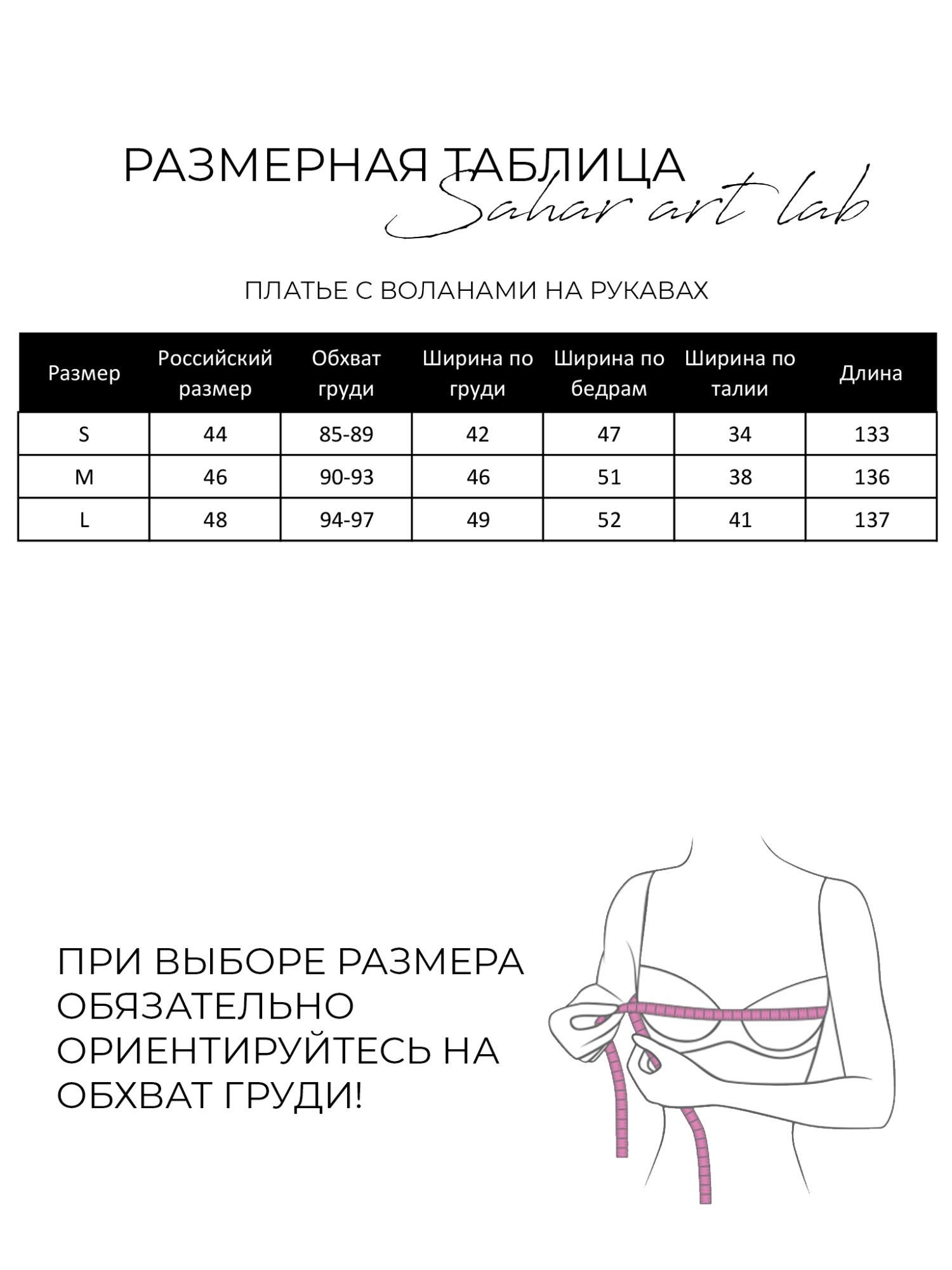 РАЗМЕРНАЯ ТАБЛИЦА
Sahar art lab

ПЛАТЬЕ С ВОЛАНАМИ НА РУКАВАХ

| Размер | Российский размер | Обхват груди | Ширина по груди | Ширина по бедрам | Ширина по талии | Длина |
|---|---|---|---|---|---|---|
| S | 44 | 85-89 | 42 | 47 | 34 | 133 |
| M | 46 | 90-93 | 46 | 51 | 38 | 136 |
| L | 48 | 94-97 | 49 | 52 | 41 | 137 |

ПРИ ВЫБОРЕ РАЗМЕРА ОБЯЗАТЕЛЬНО ОРИЕНТИРУЙТЕСЬ НА ОБХВАТ ГРУДИ!